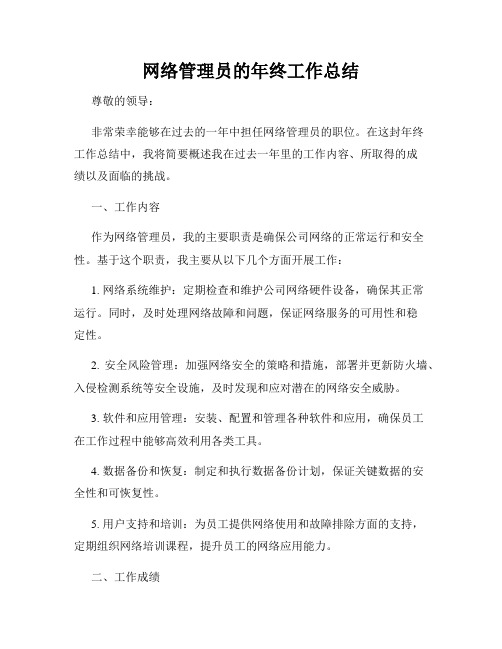 网络管理员的年终工作总结

尊敬的领导：

非常荣幸能够在过去的一年中担任网络管理员的职位。在这封年终工作总结中，我将简要概述我在过去一年里的工作内容、所取得的成绩以及面临的挑战。

一、工作内容

作为网络管理员，我的主要职责是确保公司网络的正常运行和安全性。基于这个职责，我主要从以下几个方面开展工作：

1. 网络系统维护：定期检查和维护公司网络硬件设备，确保其正常运行。同时，及时处理网络故障和问题，保证网络服务的可用性和稳定性。

2. 安全风险管理：加强网络安全的策略和措施，部署并更新防火墙、入侵检测系统等安全设施，及时发现和应对潜在的网络安全威胁。

3. 软件和应用管理：安装、配置和管理各种软件和应用，确保员工在工作过程中能够高效利用各类工具。

4. 数据备份和恢复：制定和执行数据备份计划，保证关键数据的安全性和可恢复性。

5. 用户支持和培训：为员工提供网络使用和故障排除方面的支持，定期组织网络培训课程，提升员工的网络应用能力。

二、工作成绩